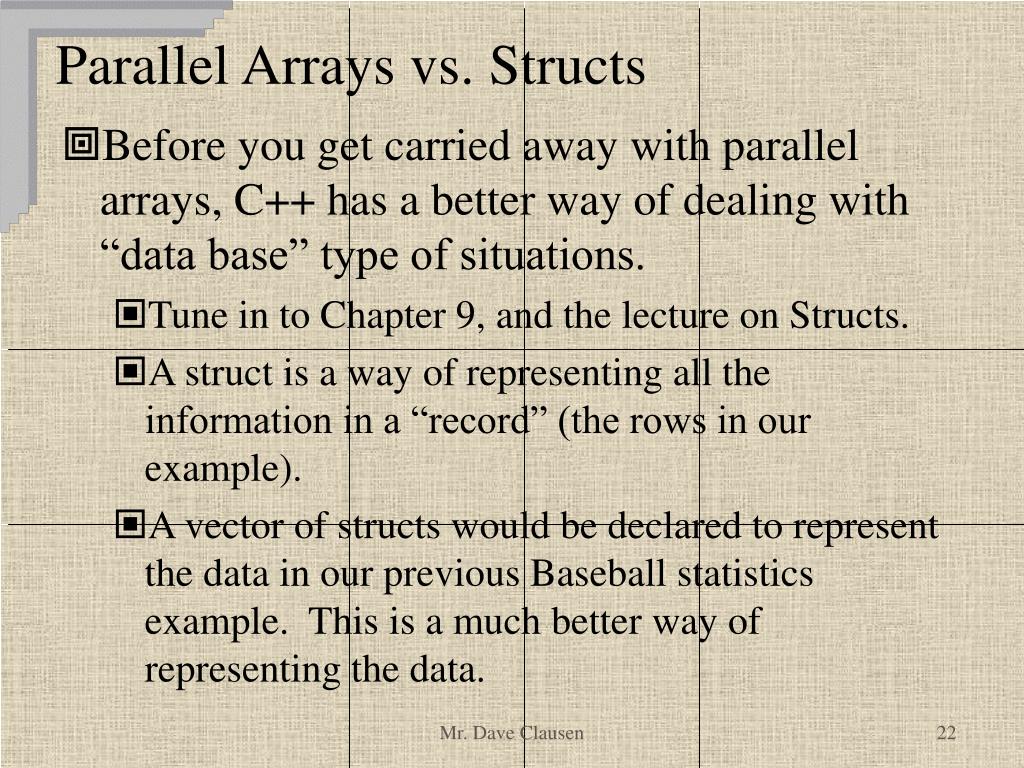 Parallel Arrays vs. Structs

Before you get carried away with parallel arrays, C++ has a better way of dealing with “data base” type of situations.

Tune in to Chapter 9, and the lecture on Structs.

A struct is a way of representing all the information in a “record” (the rows in our example).

A vector of structs would be declared to represent the data in our previous Baseball statistics example. This is a much better way of representing the data.

Mr. Dave Clausen

22